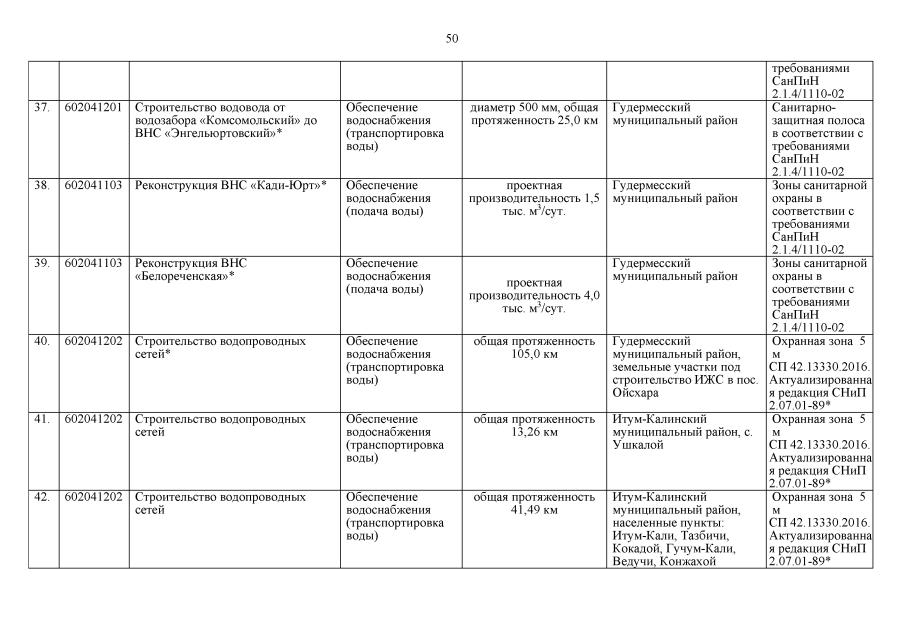 50

| | | | | | | |
|---|---|---|---|---|---|---|
| | | | | | | требованиями СанПиН 2.1.4/1110-02 |
| 37. | 602041201 | Строительство водовода от водозабора «Комсомольский» до ВНС «Энгельюртовский»* | Обеспечение водоснабжения (транспортировка воды) | диаметр 500 мм, общая протяженность 25,0 км | Гудермесский муниципальный район | Санитарно-защитная полоса в соответствии с требованиями СанПиН 2.1.4/1110-02 |
| 38. | 602041103 | Реконструкция ВНС «Кади-Юрт»* | Обеспечение водоснабжения (подача воды) | проектная производительность 1,5 тыс. $м^3$/сут. | Гудермесский муниципальный район | Зоны санитарной охраны в соответствии с требованиями СанПиН 2.1.4/1110-02 |
| 39. | 602041103 | Реконструкция ВНС «Белореченская»* | Обеспечение водоснабжения (подача воды) | проектная производительность 4,0 тыс. $м^3$/сут. | Гудермесский муниципальный район | Зоны санитарной охраны в соответствии с требованиями СанПиН 2.1.4/1110-02 |
| 40. | 602041202 | Строительство водопроводных сетей* | Обеспечение водоснабжения (транспортировка воды) | общая протяженность 105,0 км | Гудермесский муниципальный район, земельные участки под строительство ИЖС в пос. Ойсхара | Охранная зона 5 м СП 42.13330.2016. Актуализированная редакция СНиП 2.07.01-89* |
| 41. | 602041202 | Строительство водопроводных сетей | Обеспечение водоснабжения (транспортировка воды) | общая протяженность 13,26 км | Итум-Калинский муниципальный район, с. Ушкалой | Охранная зона 5 м СП 42.13330.2016. Актуализированная редакция СНиП 2.07.01-89* |
| 42. | 602041202 | Строительство водопроводных сетей | Обеспечение водоснабжения (транспортировка воды) | общая протяженность 41,49 км | Итум-Калинский муниципальный район, населенные пункты: Итум-Кали, Тазбичи, Кокадой, Гучум-Кали, Ведучи, Конжахой | Охранная зона 5 м СП 42.13330.2016. Актуализированная редакция СНиП 2.07.01-89* |